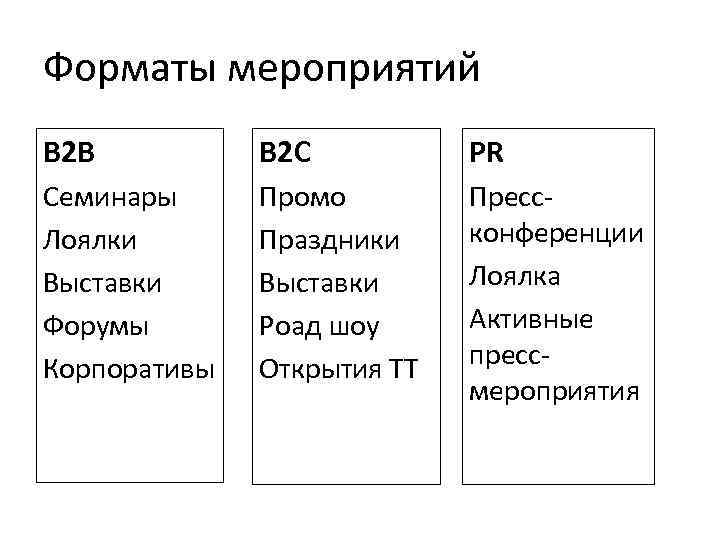 Форматы мероприятий

B2B

Семинары

Лоялки

Выставки

Форумы

Корпоративы

B2C

Промо

Праздники

Выставки

Роад шоу

Открытия ТТ

PR

Пресс-конференции

Лоялка

Активные пресс-мероприятия